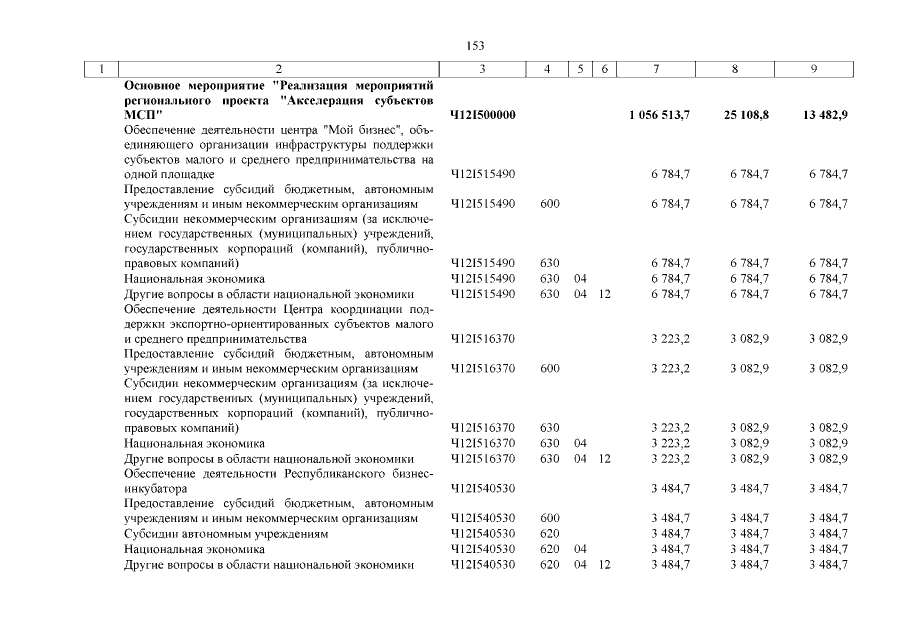 153

| 1 | 2 | 3 | 4 | 5 | 6 | 7 | 8 | 9 |
|---|---|---|---|---|---|---|---|---|
| | Основное мероприятие "Реализация мероприятий регионального проекта "Акселерация субъектов МСП" | Ч12I500000 | | | | 1 056 513,7 | 25 108,8 | 13 482,9 |
| | Обеспечение деятельности центра "Мой бизнес", объединяющего организации инфраструктуры поддержки субъектов малого и среднего предпринимательства на одной площадке | Ч12I515490 | | | | 6 784,7 | 6 784,7 | 6 784,7 |
| | Предоставление субсидий бюджетным, автономным учреждениям и иным некоммерческим организациям | Ч12I515490 | 600 | | | 6 784,7 | 6 784,7 | 6 784,7 |
| | Субсидии некоммерческим организациям (за исключением государственных (муниципальных) учреждений, государственных корпораций (компаний), публично-правовых компаний) | Ч12I515490 | 630 | | | 6 784,7 | 6 784,7 | 6 784,7 |
| | Национальная экономика | Ч12I515490 | 630 | 04 | | 6 784,7 | 6 784,7 | 6 784,7 |
| | Другие вопросы в области национальной экономики | Ч12I515490 | 630 | 04 | 12 | 6 784,7 | 6 784,7 | 6 784,7 |
| | Обеспечение деятельности Центра координации поддержки экспортно-ориентированных субъектов малого и среднего предпринимательства | Ч12I516370 | | | | 3 223,2 | 3 082,9 | 3 082,9 |
| | Предоставление субсидий бюджетным, автономным учреждениям и иным некоммерческим организациям | Ч12I516370 | 600 | | | 3 223,2 | 3 082,9 | 3 082,9 |
| | Субсидии некоммерческим организациям (за исключением государственных (муниципальных) учреждений, государственных корпораций (компаний), публично-правовых компаний) | Ч12I516370 | 630 | | | 3 223,2 | 3 082,9 | 3 082,9 |
| | Национальная экономика | Ч12I516370 | 630 | 04 | | 3 223,2 | 3 082,9 | 3 082,9 |
| | Другие вопросы в области национальной экономики | Ч12I516370 | 630 | 04 | 12 | 3 223,2 | 3 082,9 | 3 082,9 |
| | Обеспечение деятельности Республиканского бизнес-инкубатора | Ч12I540530 | | | | 3 484,7 | 3 484,7 | 3 484,7 |
| | Предоставление субсидий бюджетным, автономным учреждениям и иным некоммерческим организациям | Ч12I540530 | 600 | | | 3 484,7 | 3 484,7 | 3 484,7 |
| | Субсидии автономным учреждениям | Ч12I540530 | 620 | | | 3 484,7 | 3 484,7 | 3 484,7 |
| | Национальная экономика | Ч12I540530 | 620 | 04 | | 3 484,7 | 3 484,7 | 3 484,7 |
| | Другие вопросы в области национальной экономики | Ч12I540530 | 620 | 04 | 12 | 3 484,7 | 3 484,7 | 3 484,7 |